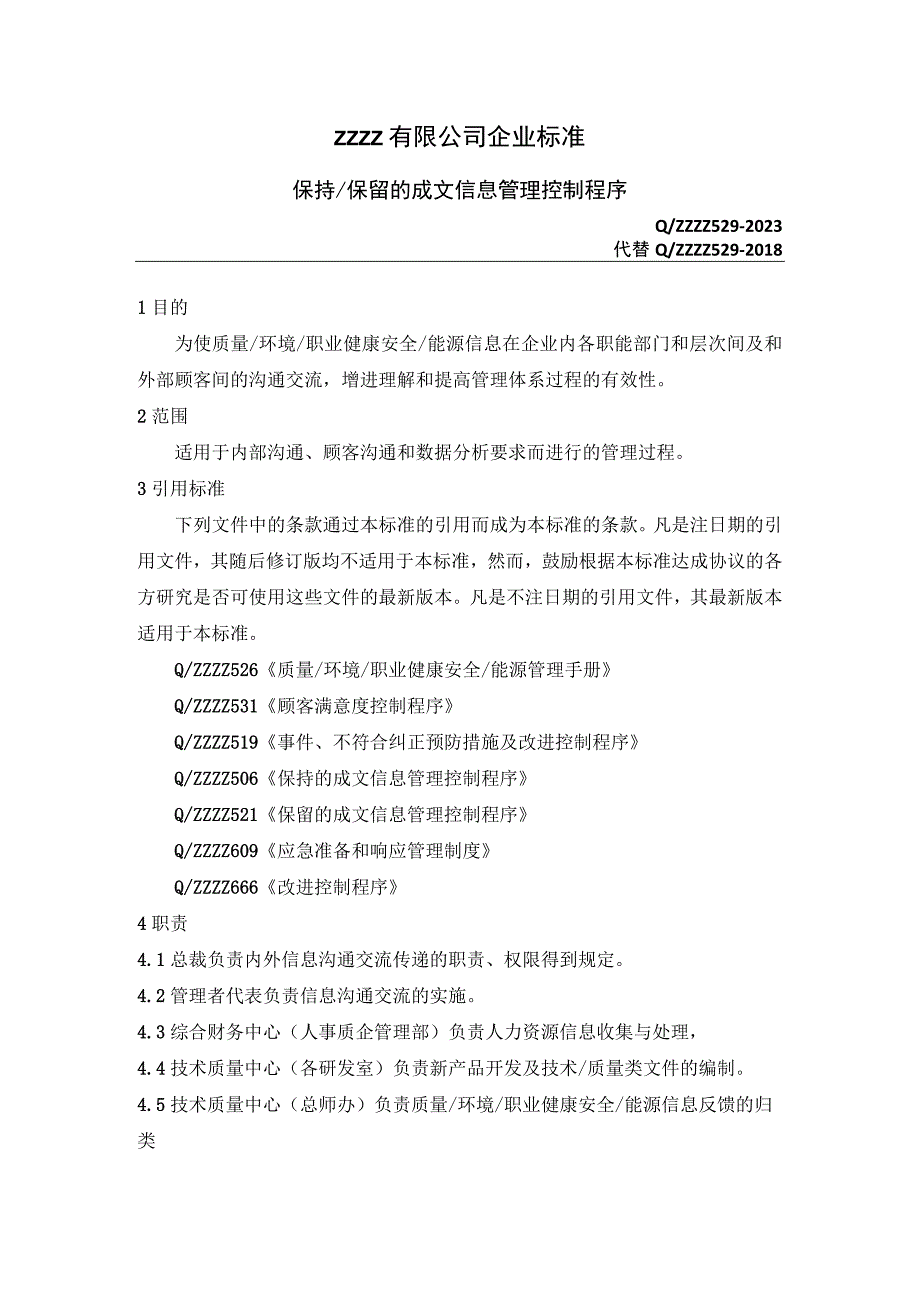 ZZZZ 有限公司企业标准

保持/保留的成文信息管理控制程序

Q/ZZZZ529-2023
代替 Q/ZZZZ529-2018

1 目的

为使质量/环境/职业健康安全/能源信息在企业内各职能部门和层次间及和外部顾客间的沟通交流，增进理解和提高管理体系过程的有效性。

2 范围

适用于内部沟通、顾客沟通和数据分析要求而进行的管理过程。

3 引用标准

下列文件中的条款通过本标准的引用而成为本标准的条款。凡是注日期的引用文件，其随后修订版均不适用于本标准，然而，鼓励根据本标准达成协议的各方研究是否可使用这些文件的最新版本。凡是不注日期的引用文件，其最新版本适用于本标准。

Q/ZZZZ526《质量/环境/职业健康安全/能源管理手册》

Q/ZZZZ531《顾客满意度控制程序》

Q/ZZZZ519《事件、不符合纠正预防措施及改进控制程序》

Q/ZZZZ506《保持的成文信息管理控制程序》

Q/ZZZZ521《保留的成文信息管理控制程序》

Q/ZZZZ609《应急准备和响应管理制度》

Q/ZZZZ666《改进控制程序》

4 职责

4.1 总裁负责内外信息沟通交流传递的职责、权限得到规定。

4.2 管理者代表负责信息沟通交流的实施。

4.3 综合财务中心（人事质企管理部）负责人力资源信息收集与处理，

4.4 技术质量中心（各研发室）负责新产品开发及技术/质量类文件的编制。

4.5 技术质量中心（总师办）负责质量/环境/职业健康安全/能源信息反馈的归类